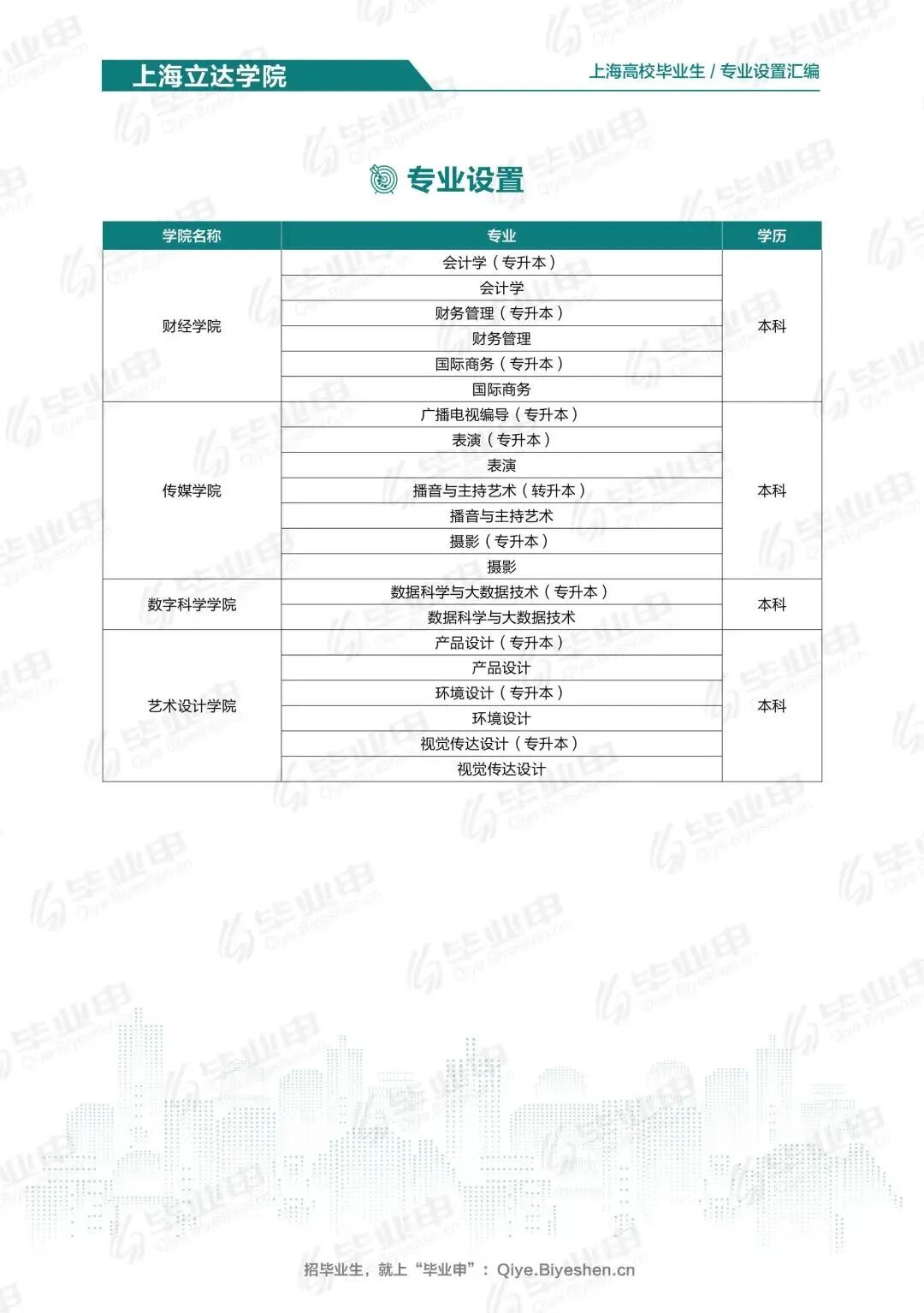 上海立达学院

上海高校毕业生 / 专业设置汇编

专业设置

| 学院名称 | 专业 | 学历 |
|---|---|---|
| 财经学院 | 会计学（专升本） | 本科 |
| | 会计学 | |
| | 财务管理（专升本） | |
| | 财务管理 | |
| | 国际商务（专升本） | |
| | 国际商务 | |
| 传媒学院 | 广播电视编导（专升本） | 本科 |
| | 表演（专升本） | |
| | 表演 | |
| | 播音与主持艺术（转升本） | |
| | 播音与主持艺术 | |
| | 摄影（专升本） | |
| | 摄影 | |
| 数字科学学院 | 数据科学与大数据技术（专升本） | 本科 |
| | 数据科学与大数据技术 | |
| 艺术设计学院 | 产品设计（专升本） | 本科 |
| | 产品设计 | |
| | 环境设计（专升本） | |
| | 环境设计 | |
| | 视觉传达设计（专升本） | |
| | 视觉传达设计 | |

招毕业生，就上“毕业申”：Qiye.Biyeshen.cn

毕业申 Qiye.Biyeshen.cn